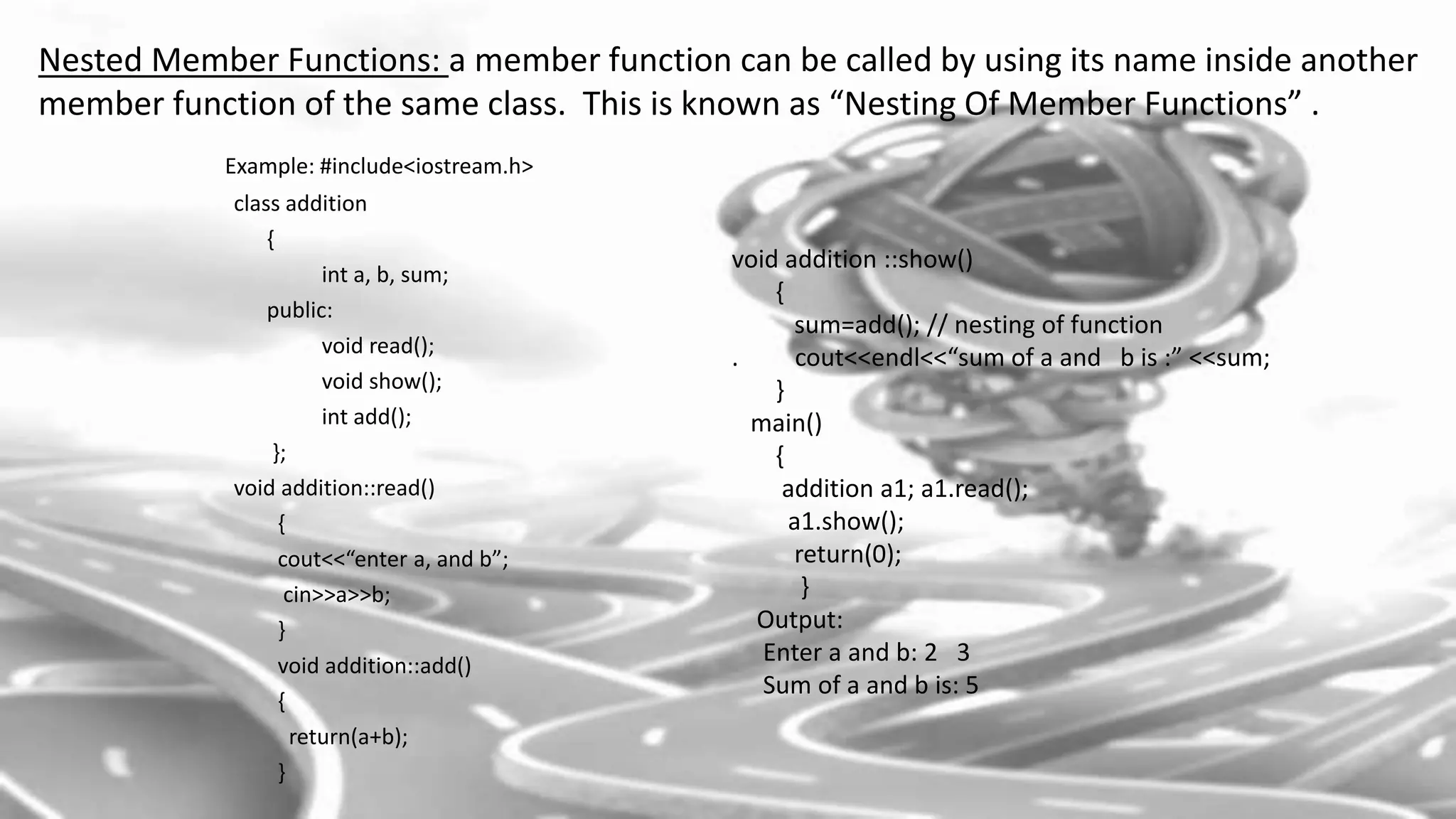 Nested Member Functions: a member function can be called by using its name inside another member function of the same class. This is known as “Nesting Of Member Functions” .

Example: #include<iostream.h>
class addition
{
int a, b, sum;
public:
void read();
void show();
int add();
};
void addition::read()
{
cout<<“enter a, and b”;
cin>>a>>b;
}
void addition::add()
{
return(a+b);
}

void addition ::show()
{
sum=add(); // nesting of function
. cout<<endl<<“sum of a and b is :” <<sum;
}
main()
{
addition a1; a1.read();
a1.show();
return(0);
}
Output:
Enter a and b: 2 3
Sum of a and b is: 5